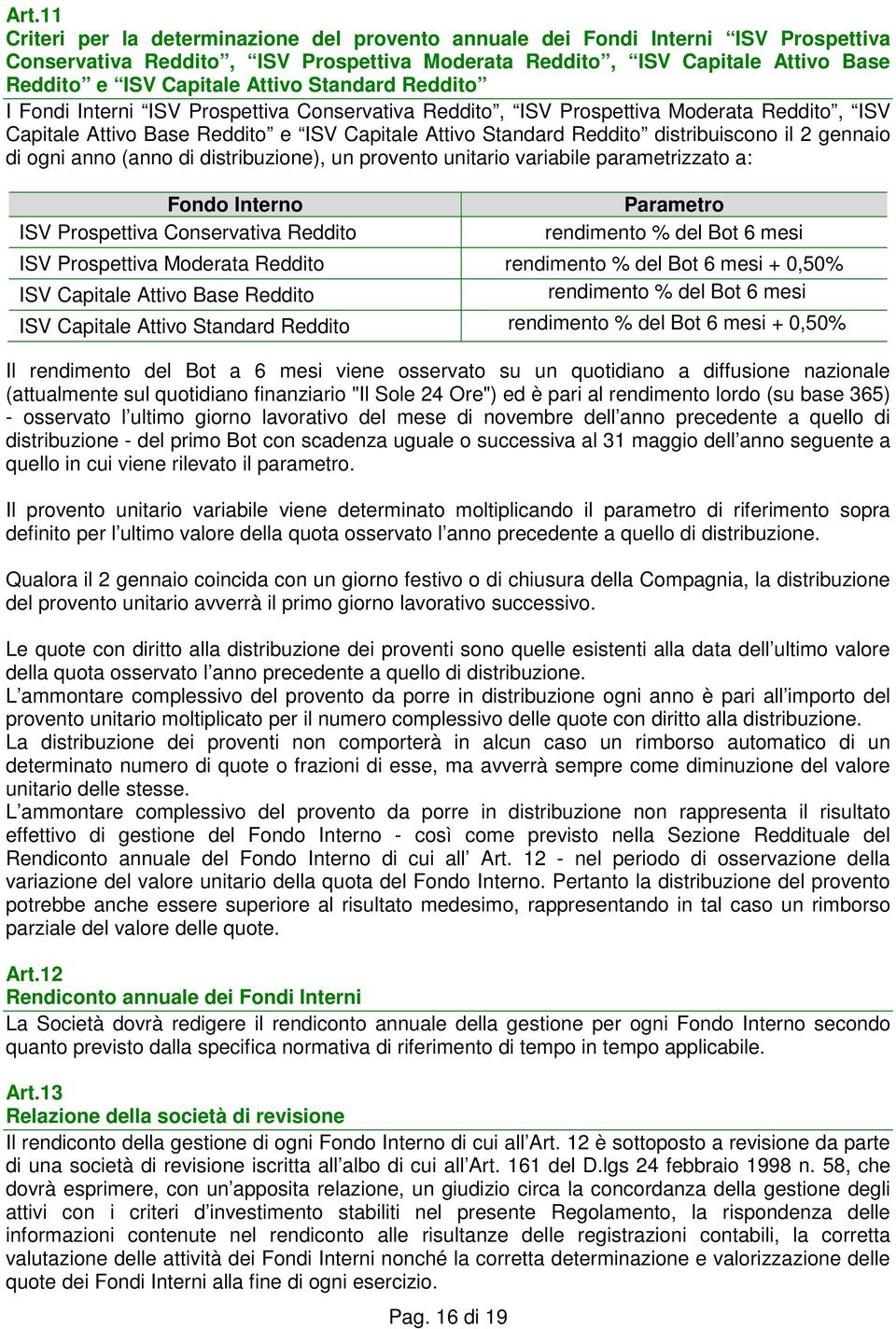 Art.11
Criteri per la determinazione del provento annuale dei Fondi Interni “ISV Prospettiva Conservativa Reddito”, “ISV Prospettiva Moderata Reddito”, “ISV Capitale Attivo Base Reddito” e “ISV Capitale Attivo Standard Reddito”

I Fondi Interni “ISV Prospettiva Conservativa Reddito”, “ISV Prospettiva Moderata Reddito”, “ISV Capitale Attivo Base Reddito” e “ISV Capitale Attivo Standard Reddito” distribuiscono il 2 gennaio di ogni anno (anno di distribuzione), un provento unitario variabile parametrizzato a:

| Fondo Interno | Parametro |
|---|---|
| ISV Prospettiva Conservativa Reddito | rendimento % del Bot 6 mesi |
| ISV Prospettiva Moderata Reddito | rendimento % del Bot 6 mesi + 0,50% |
| ISV Capitale Attivo Base Reddito | rendimento % del Bot 6 mesi |
| ISV Capitale Attivo Standard Reddito | rendimento % del Bot 6 mesi + 0,50% |

Il rendimento del Bot a 6 mesi viene osservato su un quotidiano a diffusione nazionale (attualmente sul quotidiano finanziario "Il Sole 24 Ore") ed è pari al rendimento lordo (su base 365) - osservato l’ultimo giorno lavorativo del mese di novembre dell’anno precedente a quello di distribuzione - del primo Bot con scadenza uguale o successiva al 31 maggio dell’anno seguente a quello in cui viene rilevato il parametro.

Il provento unitario variabile viene determinato moltiplicando il parametro di riferimento sopra definito per l’ultimo valore della quota osservato l’anno precedente a quello di distribuzione.

Qualora il 2 gennaio coincida con un giorno festivo o di chiusura della Compagnia, la distribuzione del provento unitario avverrà il primo giorno lavorativo successivo.

Le quote con diritto alla distribuzione dei proventi sono quelle esistenti alla data dell’ultimo valore della quota osservato l’anno precedente a quello di distribuzione.
L’ammontare complessivo del provento da porre in distribuzione ogni anno è pari all’importo del provento unitario moltiplicato per il numero complessivo delle quote con diritto alla distribuzione.
La distribuzione dei proventi non comporterà in alcun caso un rimborso automatico di un determinato numero di quote o frazioni di esse, ma avverrà sempre come diminuzione del valore unitario delle stesse.
L’ammontare complessivo del provento da porre in distribuzione non rappresenta il risultato effettivo di gestione del Fondo Interno - così come previsto nella Sezione Reddituale del Rendiconto annuale del Fondo Interno di cui all’ Art. 12 - nel periodo di osservazione della variazione del valore unitario della quota del Fondo Interno. Pertanto la distribuzione del provento potrebbe anche essere superiore al risultato medesimo, rappresentando in tal caso un rimborso parziale del valore delle quote.

Art.12
Rendiconto annuale dei Fondi Interni
La Società dovrà redigere il rendiconto annuale della gestione per ogni Fondo Interno secondo quanto previsto dalla specifica normativa di riferimento di tempo in tempo applicabile.

Art.13
Relazione della società di revisione
Il rendiconto della gestione di ogni Fondo Interno di cui all’Art. 12 è sottoposto a revisione da parte di una società di revisione iscritta all’albo di cui all’Art. 161 del D.lgs 24 febbraio 1998 n. 58, che dovrà esprimere, con un’apposita relazione, un giudizio circa la concordanza della gestione degli attivi con i criteri d’investimento stabiliti nel presente Regolamento, la rispondenza delle informazioni contenute nel rendiconto alle risultanze delle registrazioni contabili, la corretta valutazione delle attività dei Fondi Interni nonché la corretta determinazione e valorizzazione delle quote dei Fondi Interni alla fine di ogni esercizio.

Pag. 16 di 19